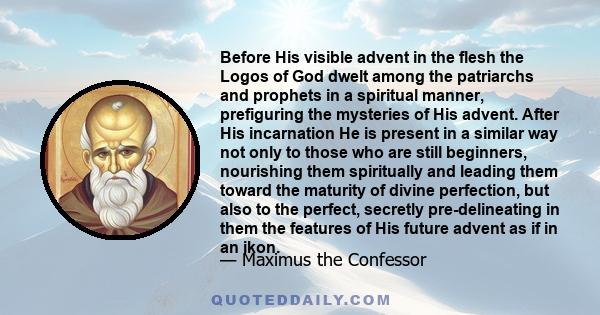 Before His visible advent in the flesh the Logos of God dwelt among the patriarchs and prophets in a spiritual manner, prefiguring the mysteries of His advent. After His incarnation He is present in a similar way not only to those who are still beginners, nourishing them spiritually and leading them toward the maturity of divine perfection, but also to the perfect, secretly pre-delineating in them the features of His future advent as if in an ikon.

— Maximus the Confessor

QUOTEDDAILY.COM